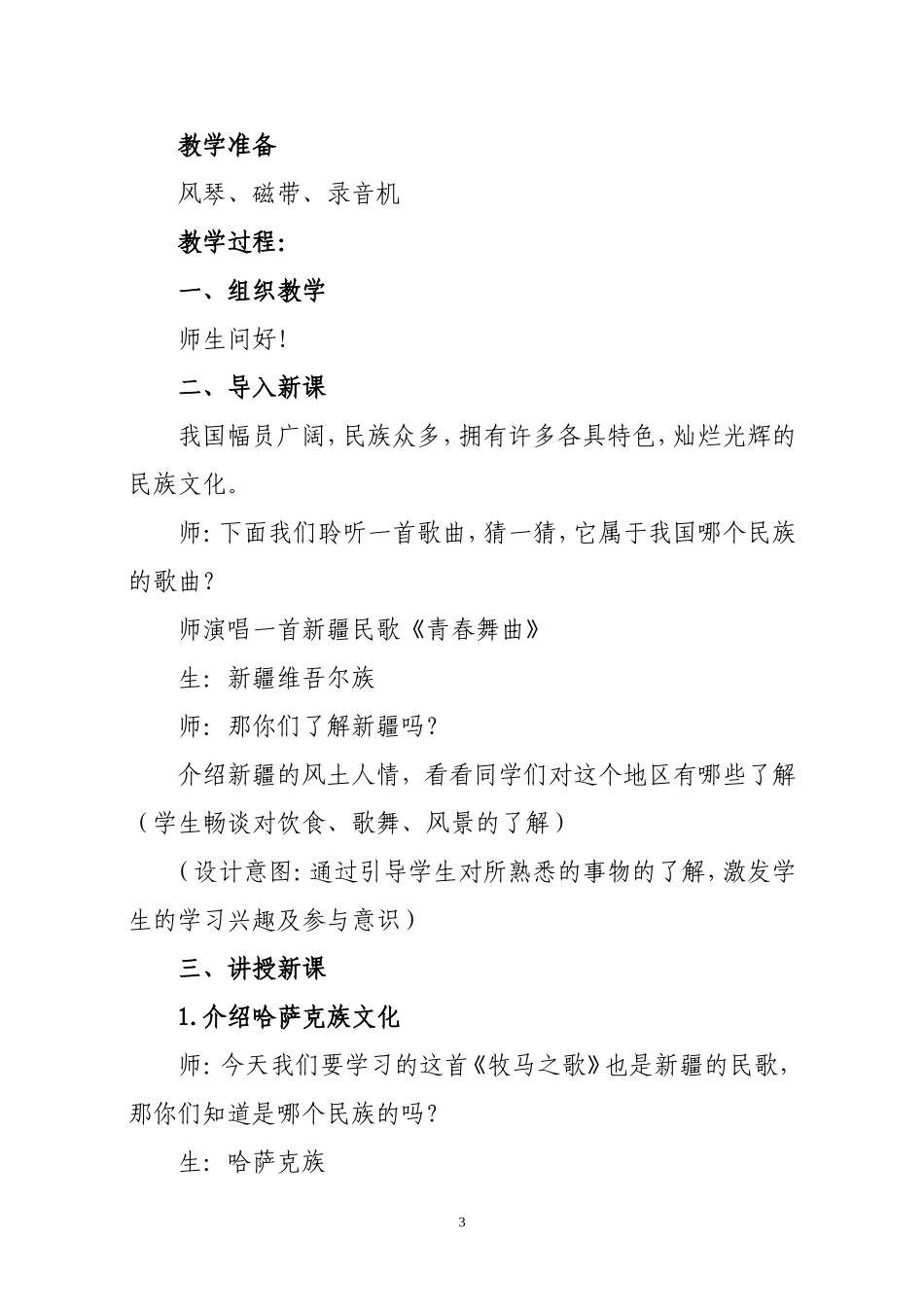 教学准备

风琴、磁带、录音机

教学过程:

一、组织教学

师生问好!

二、导入新课

我国幅员广阔,民族众多,拥有许多各具特色,灿烂光辉的民族文化。

师:下面我们聆听一首歌曲,猜一猜,它属于我国哪个民族的歌曲?

师演唱一首新疆民歌《青春舞曲》

生:新疆维吾尔族

师:那你们了解新疆吗?

介绍新疆的风土人情,看看同学们对这个地区有哪些了解(学生畅谈对饮食、歌舞、风景的了解)

(设计意图:通过引导学生对所熟悉的事物的了解,激发学生的学习兴趣及参与意识)

三、讲授新课

1.介绍哈萨克族文化

师:今天我们要学习的这首《牧马之歌》也是新疆的民歌,那你们知道是哪个民族的吗?

生:哈萨克族

3